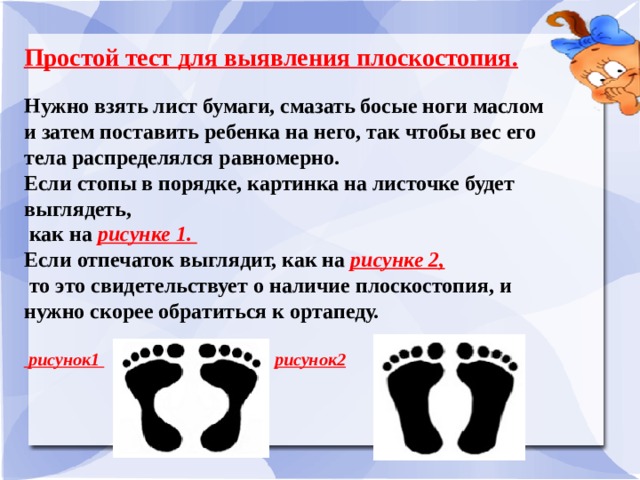 Простой тест для выявления плоскостопия.

Нужно взять лист бумаги, смазать босые ноги маслом и затем поставить ребенка на него, так чтобы вес его тела распределялся равномерно.
Если стопы в порядке, картинка на листочке будет выглядеть,
как на рисунке 1.
Если отпечаток выглядит, как на рисунке 2,
то это свидетельствует о наличие плоскостопия, и нужно скорее обратиться к ортапеду.

рисунок1 рисунок2